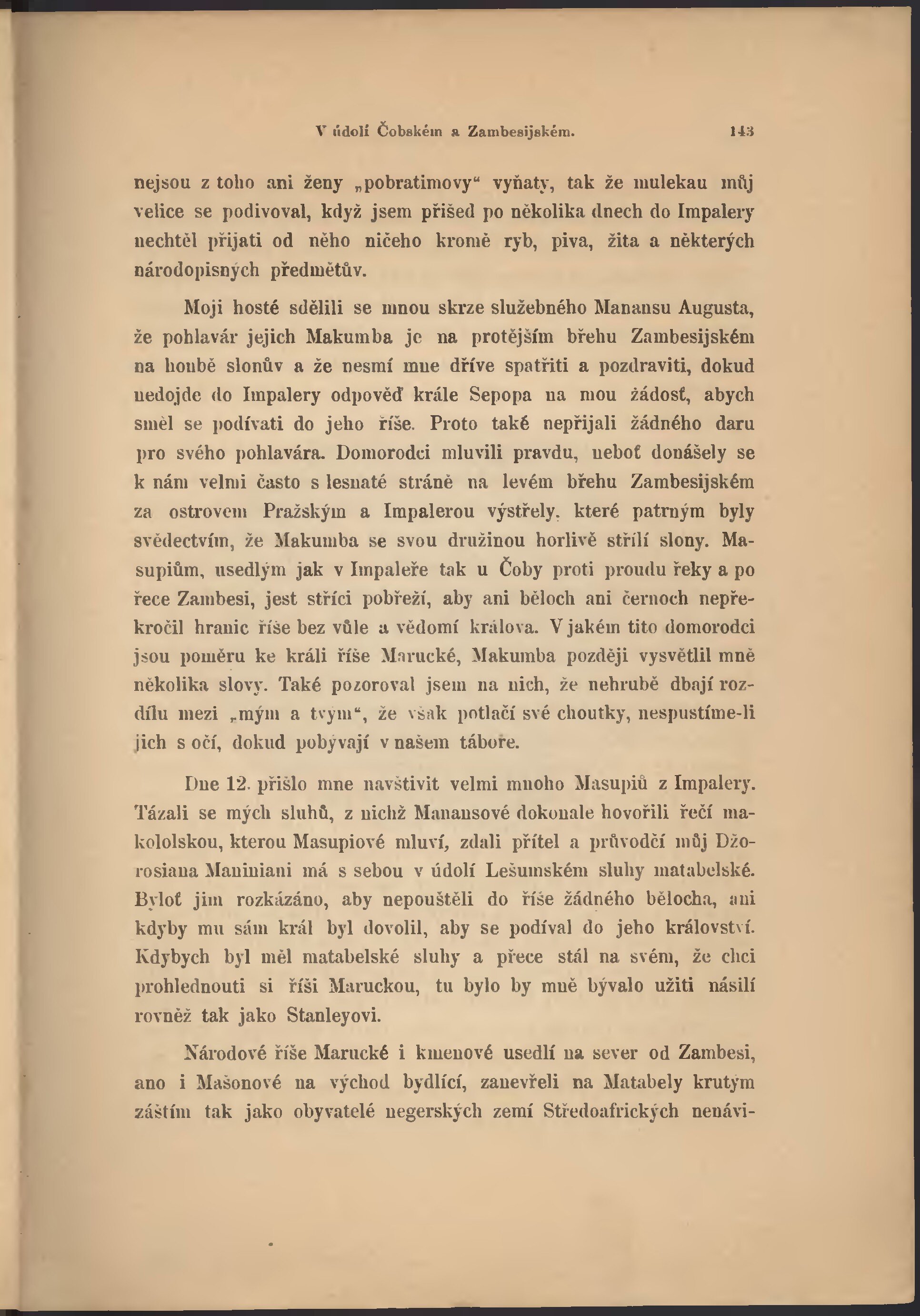 V údolí Čobském a Zambesijském. 143

nejsou z toho ani ženy „pobratimovy“ vyňaty, tak že mulekau můj velice se podivoval, když jsem přišed po několika dnech do Impalery nechtěl přijati od něho ničeho kromě ryb, piva, žita a některých národopisných předmětův.

Moji hosté sdělili se mnou skrze služebného Manansu Augusta, že pohlavár jejich Makumba je na protějším břehu Zambesijském na honbě slonův a že nesmí mne dříve spatřiti a pozdraviti, dokud nedojde do Impalery odpověď krále Sepopa na mou žádosť, abych směl se podívati do jeho říše. Proto také nepřijali žádného daru pro svého pohlavára. Domorodci mluvili pravdu, neboť donášely se k nám velmi často s lesnaté stráně na levém břehu Zambesijském za ostrovem Pražským a Impalerou výstřely, které patrným byly svědectvím, že Makumba se svou družinou horlivě střílí slony. Masupiům, usedlým jak v Impaleře tak u Čoby proti proudu řeky a po řece Zambesi, jest stříci pobřeží, aby ani běloch ani černoch nepřekročil hranic říše bez vůle a vědomí králova. V jakém tito domorodci jsou poměru ke králi říše Marucké, Makumba později vysvětlil mně několika slovy. Také pozoroval jsem na nich, že nehrubě dbají rozdílu mezi „mým a tvým“, že však potlačí své choutky, nespustíme-li jich s očí, dokud pobývají v našem táboře.

Dne 12. přišlo mne navštivit velmi mnoho Masupiů z Impalery. Tázali se mých sluhů, z nichž Manansové dokonale hovořili řečí makololskou, kterou Masupiové mluví, zdali přítel a průvodčí můj Džorosiana Maniniani má s sebou v údolí Lešumském sluhy matabelské. Byloť jim rozkázáno, aby nepouštěli do říše žádného bělocha, ani kdyby mu sám král byl dovolil, aby se podíval do jeho království. Kdybych byl měl matabelské sluhy a přece stál na svém, že chci prohlednouti si říši Maruckou, tu bylo by mně bývalo užiti násilí rovněž tak jako Stanleyovi.

Národové říše Marucké i kmenové usedlí na sever od Zambesi, ano i Mašonové na východ bydlící, zanevřeli na Matabely krutým záštím tak jako obyvatelé negerských zemí Středoafrických nenávi-